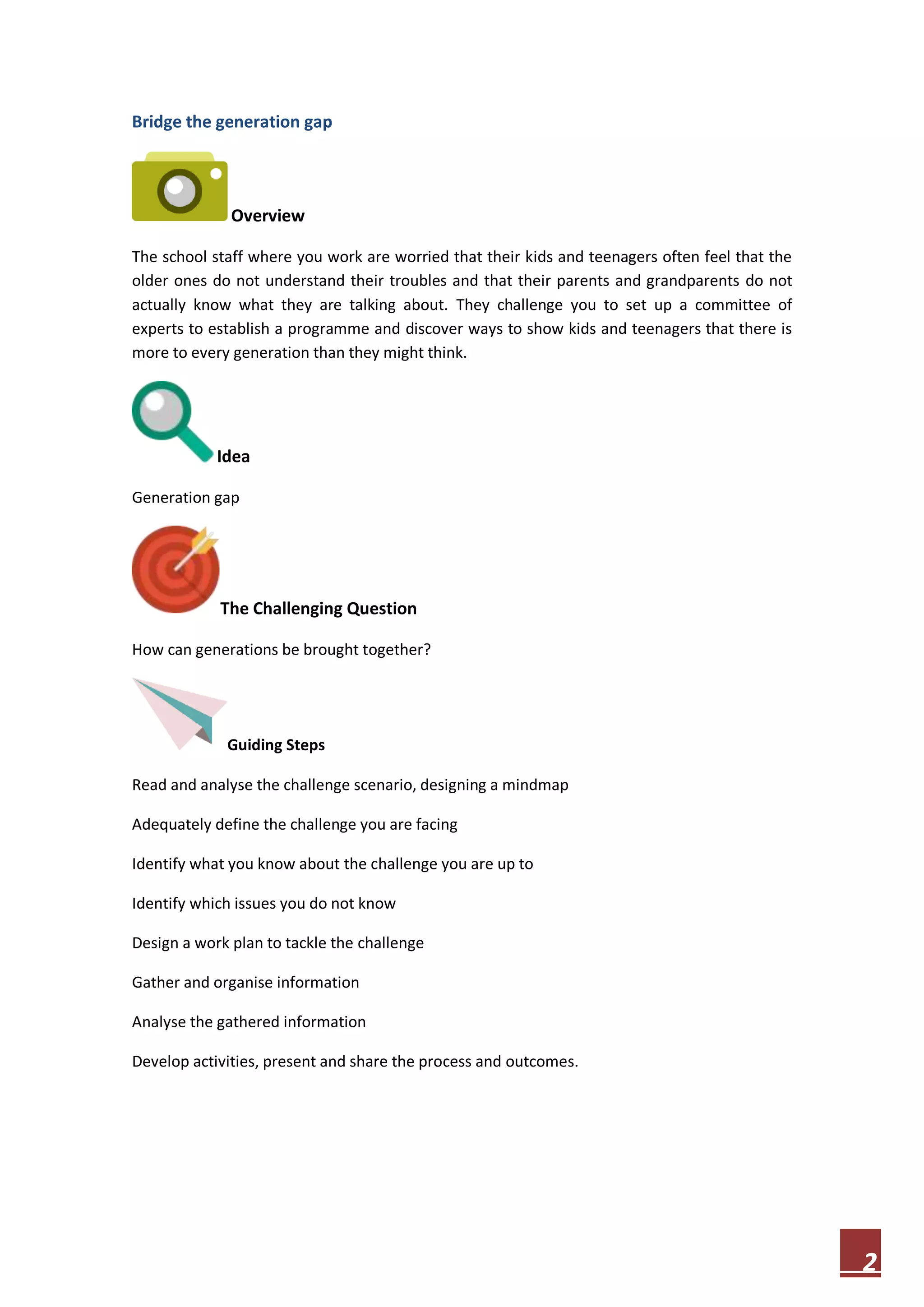 Bridge the generation gap

Overview

The school staff where you work are worried that their kids and teenagers often feel that the older ones do not understand their troubles and that their parents and grandparents do not actually know what they are talking about. They challenge you to set up a committee of experts to establish a programme and discover ways to show kids and teenagers that there is more to every generation than they might think.

Idea

Generation gap

The Challenging Question

How can generations be brought together?

Guiding Steps

Read and analyse the challenge scenario, designing a mindmap

Adequately define the challenge you are facing

Identify what you know about the challenge you are up to

Identify which issues you do not know

Design a work plan to tackle the challenge

Gather and organise information

Analyse the gathered information

Develop activities, present and share the process and outcomes.

2